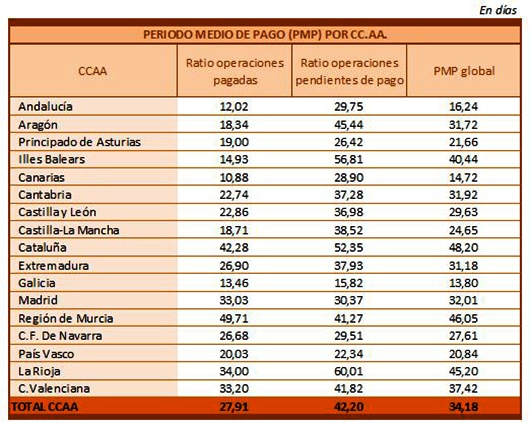 En días

PERIODO MEDIO DE PAGO (PMP) POR CC.AA.

| CCAA | Ratio operaciones pagadas | Ratio operaciones pendientes de pago | PMP global |
|---|---|---|---|
| Andalucía | 12,02 | 29,75 | 16,24 |
| Aragón | 18,34 | 45,44 | 31,72 |
| Principado de Asturias | 19,00 | 26,42 | 21,66 |
| Illes Balears | 14,93 | 56,81 | 40,44 |
| Canarias | 10,88 | 28,90 | 14,72 |
| Cantabria | 22,74 | 37,28 | 31,92 |
| Castilla y León | 22,86 | 36,98 | 29,63 |
| Castilla-La Mancha | 18,71 | 38,52 | 24,65 |
| Cataluña | 42,28 | 52,35 | 48,20 |
| Extremadura | 26,90 | 37,93 | 31,18 |
| Galicia | 13,46 | 15,82 | 13,80 |
| Madrid | 33,03 | 30,37 | 32,01 |
| Región de Murcia | 49,71 | 41,27 | 46,05 |
| C.F. De Navarra | 26,68 | 29,51 | 27,61 |
| País Vasco | 20,03 | 22,34 | 20,84 |
| La Rioja | 34,00 | 60,01 | 45,20 |
| C.Valenciana | 33,20 | 41,82 | 37,42 |
| TOTAL CCAA | 27,91 | 42,20 | 34,18 |